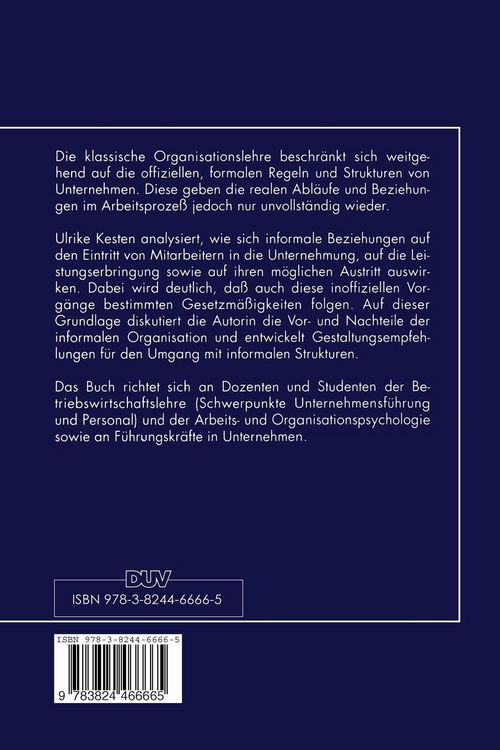 Die klassische Organisationslehre beschränkt sich weitgehend auf die offiziellen, formalen Regeln und Strukturen von Unternehmen. Diese geben die realen Abläufe und Beziehungen im Arbeitsprozeß jedoch nur unvollständig wieder.

Ulrike Kesten analysiert, wie sich informale Beziehungen auf den Eintritt von Mitarbeitern in die Unternehmung, auf die Leistungserbringung sowie auf ihren möglichen Austritt auswirken. Dabei wird deutlich, daß auch diese inoffiziellen Vorgänge bestimmten Gesetzmäßigkeiten folgen. Auf dieser Grundlage diskutiert die Autorin die Vor- und Nachteile der informalen Organisation und entwickelt Gestaltungsempfehlungen für den Umgang mit informalen Strukturen.

Das Buch richtet sich an Dozenten und Studenten der Betriebswirtschaftslehre (Schwerpunkte Unternehmensführung und Personal) und der Arbeits- und Organisationspsychologie sowie an Führungskräfte in Unternehmen.

DUV

ISBN 978-3-8244-6666-5

ISBN 978-3-8244-6666-5

9 783824 466665